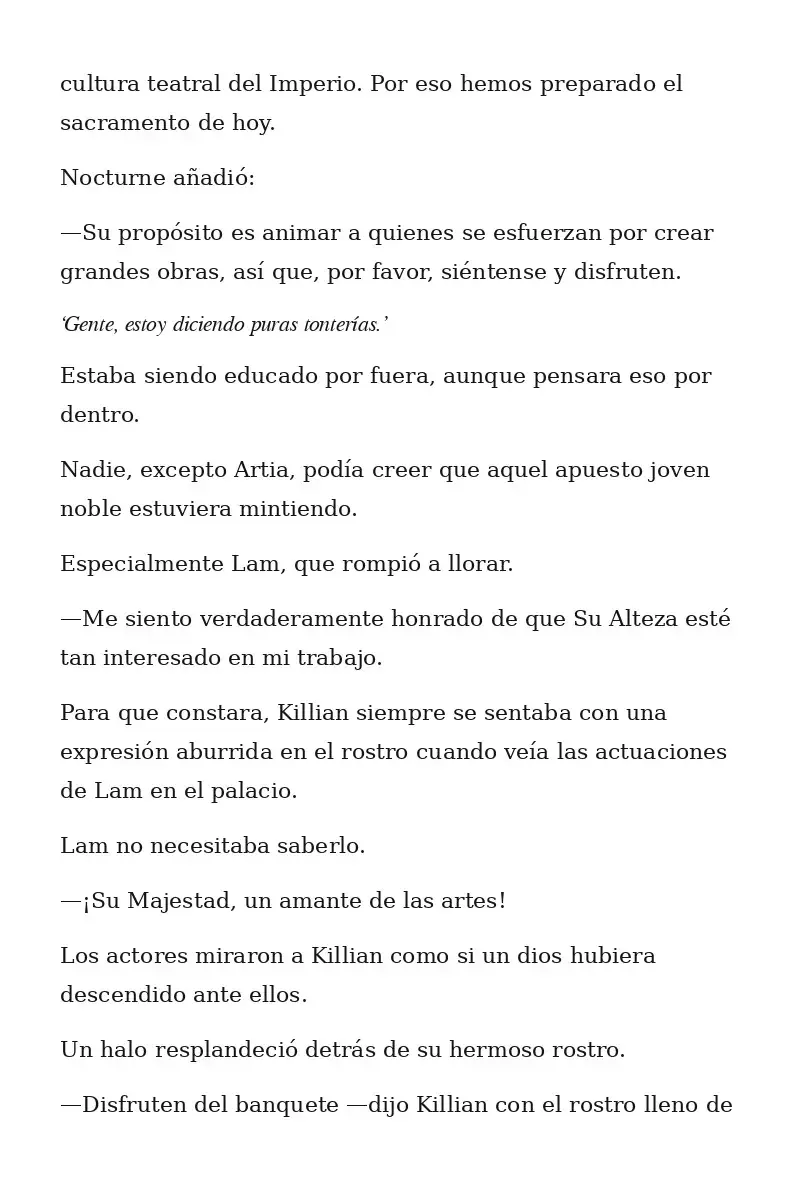 cultura teatral del Imperio. Por eso hemos preparado el sacramento de hoy.

Nocturne añadió:

—Su propósito es animar a quienes se esfuerzan por crear grandes obras, así que, por favor, siéntense y disfruten.

‘Gente, estoy diciendo puras tonterías.’

Estaba siendo educado por fuera, aunque pensara eso por dentro.

Nadie, excepto Artia, podía creer que aquel apuesto joven noble estuviera mintiendo.

Especialmente Lam, que rompió a llorar.

—Me siento verdaderamente honrado de que Su Alteza esté tan interesado en mi trabajo.

Para que constara, Killian siempre se sentaba con una expresión aburrida en el rostro cuando veía las actuaciones de Lam en el palacio.

Lam no necesitaba saberlo.

—¡Su Majestad, un amante de las artes!

Los actores miraron a Killian como si un dios hubiera descendido ante ellos.

Un halo resplandeció detrás de su hermoso rostro.

—Disfruten del banquete —dijo Killian con el rostro lleno de